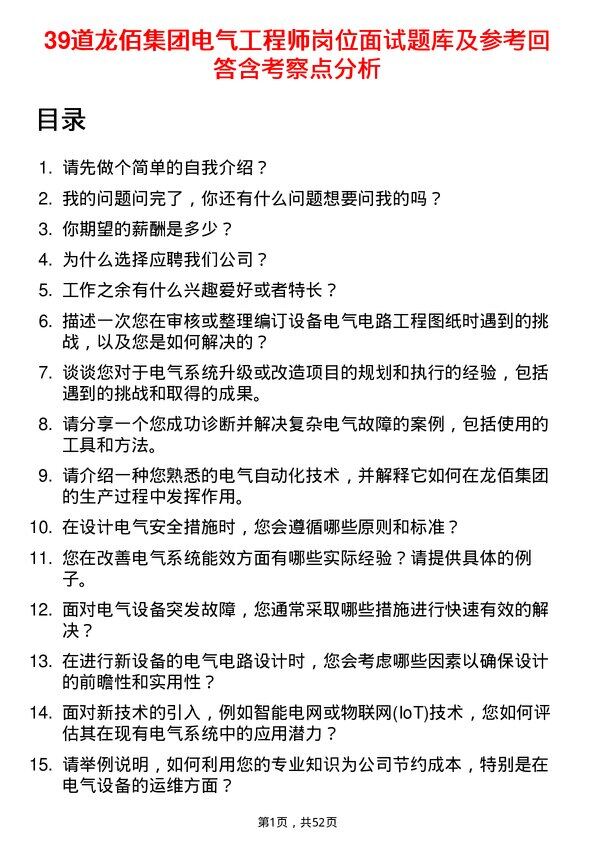 39道龙佰集团电气工程师岗位面试题库及参考回答含考察点分析

目录

1. 请先做个简单的自我介绍？
2. 我的问题问完了，你还有什么问题想要问我的吗？
3. 你期望的薪酬是多少？
4. 为什么选择应聘我们公司？
5. 工作之余有什么兴趣爱好或者特长？
6. 描述一次您在审核或整理编订设备电气电路工程图纸时遇到的挑战，以及您是如何解决的？
7. 谈谈您对于电气系统升级或改造项目的规划和执行的经验，包括遇到的挑战和取得的成果。
8. 请分享一个您成功诊断并解决复杂电气故障的案例，包括使用的工具和方法。
9. 请介绍一种您熟悉的电气自动化技术，并解释它如何在龙佰集团的生产过程中发挥作用。
10. 在设计电气安全措施时，您会遵循哪些原则和标准？
11. 您在改善电气系统能效方面有哪些实际经验？请提供具体的例子。
12. 面对电气设备突发故障，您通常采取哪些措施进行快速有效的解决？
13. 在进行新设备的电气电路设计时，您会考虑哪些因素以确保设计的前瞻性和实用性？
14. 面对新技术的引入，例如智能电网或物联网(IoT)技术，您如何评估其在现有电气系统中的应用潜力？
15. 请举例说明，如何利用您的专业知识为公司节约成本，特别是在电气设备的运维方面？

第1页，共52页